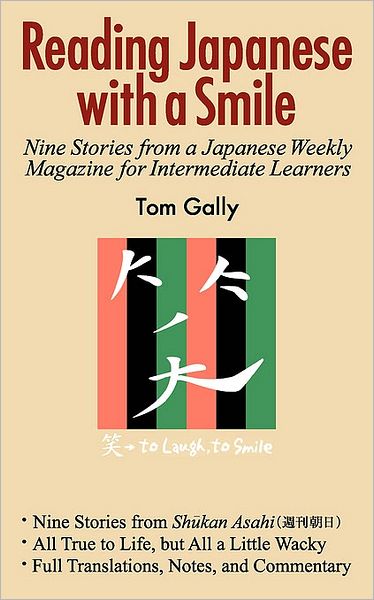 Reading Japanese with a Smile

Nine Stories from a Japanese Weekly Magazine for Intermediate Learners

Tom Gally

笑

笑 → to Laugh, to Smile

• Nine Stories from Shūkan Asahi (週刊朝日)
• All True to Life, but All a Little Wacky
• Full Translations, Notes, and Commentary